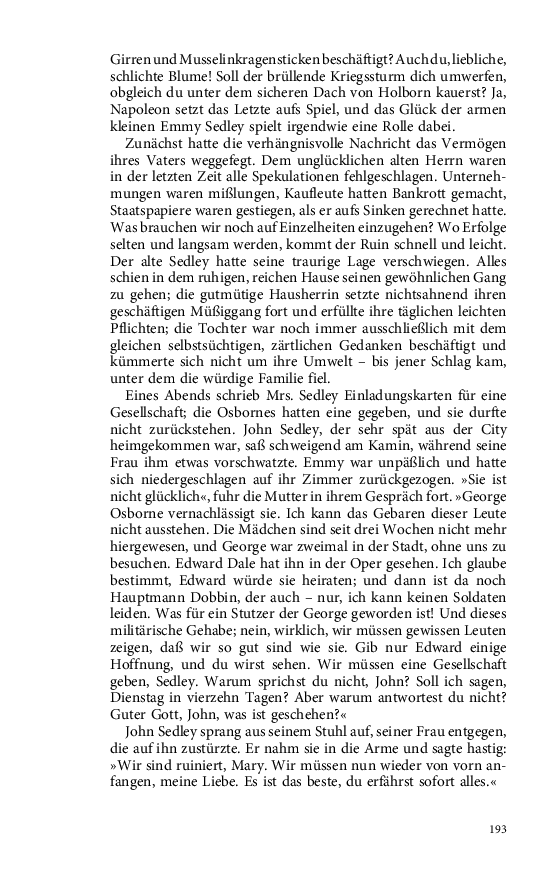 Girren und Musselinkragensticken beschäftigt? Auch du, liebliche, schlichte Blume! Soll der brüllende Kriegssturm dich umwerfen, obgleich du unter dem sicheren Dach von Holborn kauerst? Ja, Napoleon setzt das Letzte aufs Spiel, und das Glück der armen kleinen Emmy Sedley spielt irgendwie eine Rolle dabei.

Zunächst hatte die verhängnisvolle Nachricht das Vermögen ihres Vaters weggefegt. Dem unglücklichen alten Herrn waren in der letzten Zeit alle Spekulationen fehlgeschlagen. Unternehmungen waren mißlungen, Kaufleute hatten Bankrott gemacht, Staatspapiere waren gestiegen, als er aufs Sinken gerechnet hatte. Was brauchen wir noch auf Einzelheiten einzugehen? Wo Erfolge selten und langsam werden, kommt der Ruin schnell und leicht. Der alte Sedley hatte seine traurige Lage verschwiegen. Alles schien in dem ruhigen, reichen Hause seinen gewöhnlichen Gang zu gehen; die gutmütige Hausherrin setzte nichtsahnend ihren geschäftigen Müßiggang fort und erfüllte ihre täglichen leichten Pflichten; die Tochter war noch immer ausschließlich mit dem gleichen selbstsüchtigen, zärtlichen Gedanken beschäftigt und kümmerte sich nicht um ihre Umwelt – bis jener Schlag kam, unter dem die würdige Familie fiel.

Eines Abends schrieb Mrs. Sedley Einladungskarten für eine Gesellschaft; die Osbornes hatten eine gegeben, und sie durfte nicht zurückstehen. John Sedley, der sehr spät aus der City heimgekommen war, saß schweigend am Kamin, während seine Frau ihm etwas vorschwatzte. Emmy war unpäßlich und hatte sich niedergeschlagen auf ihr Zimmer zurückgezogen. »Sie ist nicht glücklich«, fuhr die Mutter in ihrem Gespräch fort. »George Osborne vernachlässigt sie. Ich kann das Gebaren dieser Leute nicht ausstehen. Die Mädchen sind seit drei Wochen nicht mehr hiergewesen, und George war zweimal in der Stadt, ohne uns zu besuchen. Edward Dale hat ihn in der Oper gesehen. Ich glaube bestimmt, Edward würde sie heiraten; und dann ist da noch Hauptmann Dobbin, der auch – nur, ich kann keinen Soldaten leiden. Was für ein Stutzer der George geworden ist! Und dieses militärische Gehabe; nein, wirklich, wir müssen gewissen Leuten zeigen, daß wir so gut sind wie sie. Gib nur Edward einige Hoffnung, und du wirst sehen. Wir müssen eine Gesellschaft geben, Sedley. Warum sprichst du nicht, John? Soll ich sagen, Dienstag in vierzehn Tagen? Aber warum antwortest du nicht? Guter Gott, John, was ist geschehen?«

John Sedley sprang aus seinem Stuhl auf, seiner Frau entgegen, die auf ihn zustürzte. Er nahm sie in die Arme und sagte hastig: »Wir sind ruiniert, Mary. Wir müssen nun wieder von vorn anfangen, meine Liebe. Es ist das beste, du erfährst sofort alles.«

193